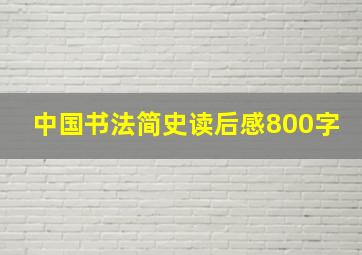 中国书法简史读后感800字